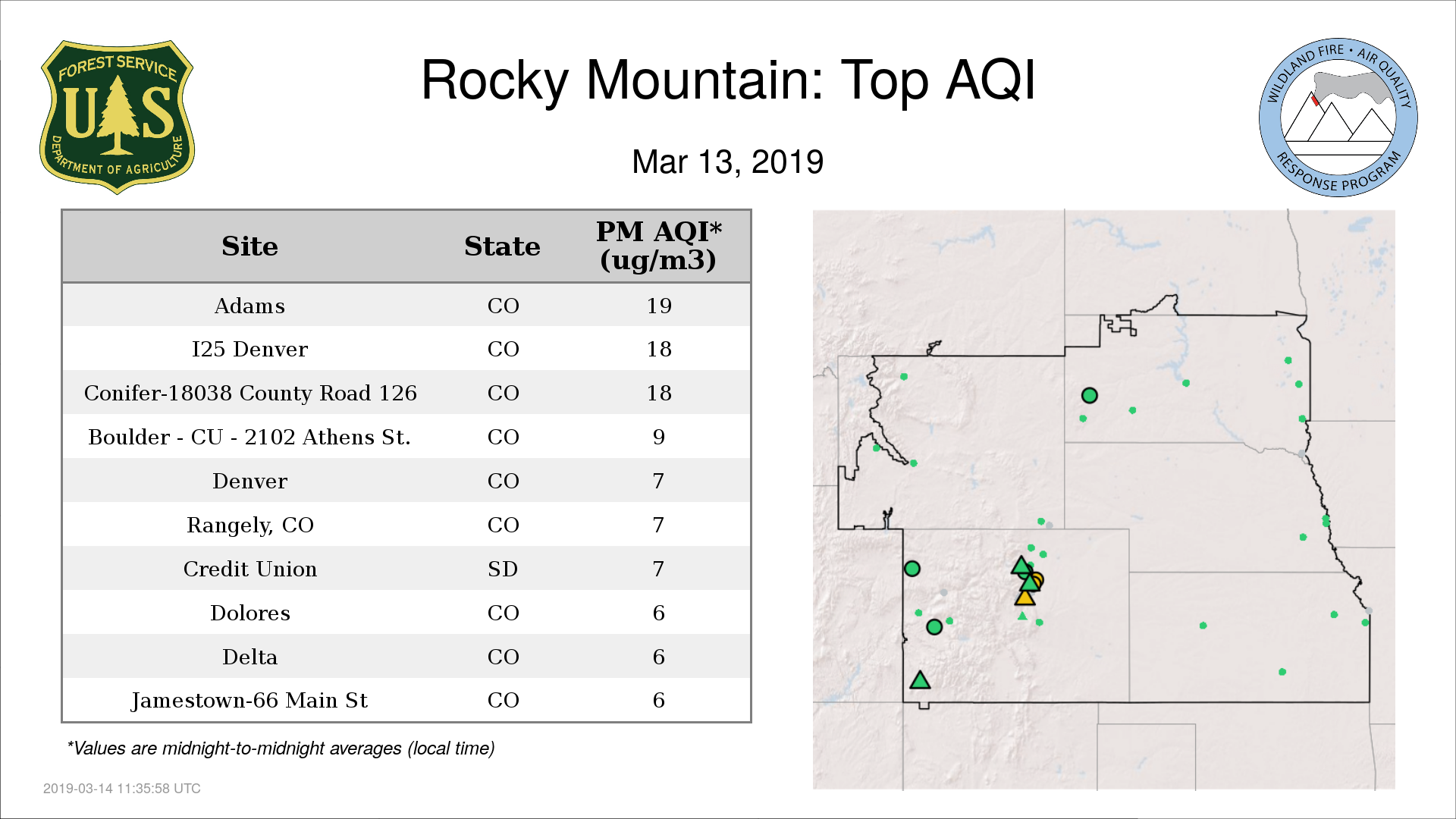 FOREST SERVICE
U S
DEPARTMENT OF AGRICULTURE

Rocky Mountain: Top AQI

Mar 13, 2019

WILDLAND FIRE • AIR QUALITY
RESPONSE PROGRAM

| Site | State | PM AQI* (ug/m3) |
|---|---|---|
| Adams | CO | 19 |
| I25 Denver | CO | 18 |
| Conifer-18038 County Road 126 | CO | 18 |
| Boulder - CU - 2102 Athens St. | CO | 9 |
| Denver | CO | 7 |
| Rangely, CO | CO | 7 |
| Credit Union | SD | 7 |
| Dolores | CO | 6 |
| Delta | CO | 6 |
| Jamestown-66 Main St | CO | 6 |

*Values are midnight-to-midnight averages (local time)

2019-03-14 11:35:58 UTC